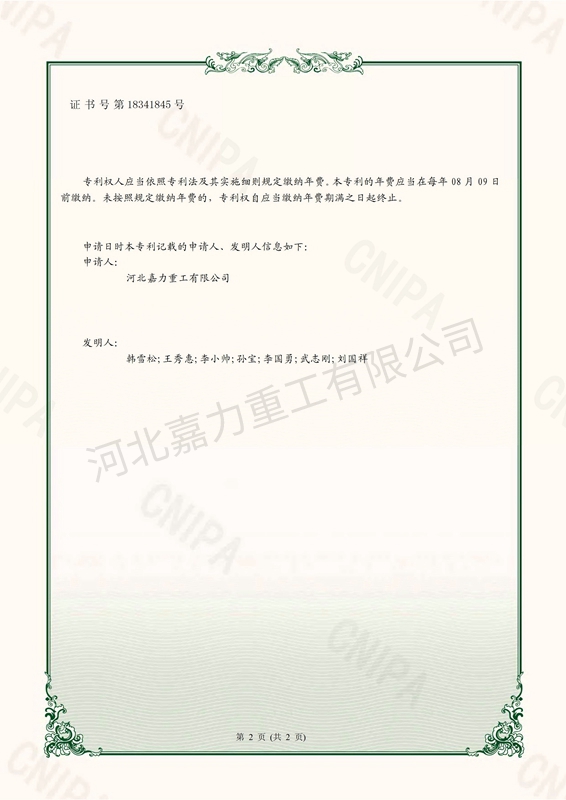 证书号第18341845号

专利权人应当依照专利法及其实施细则规定缴纳年费。本专利的年费应当在每年08月09日前缴纳。未按照规定缴纳年费的，专利权自应当缴纳年费期满之日起终止。

申请日时本专利记载的申请人、发明人信息如下：
申请人：
河北嘉力重工有限公司

发明人：
韩雪松；王秀惠；李小帅；孙宝；李国勇；武志刚；刘国祥

第2页（共2页）

CNIPA

河北嘉力重工有限公司